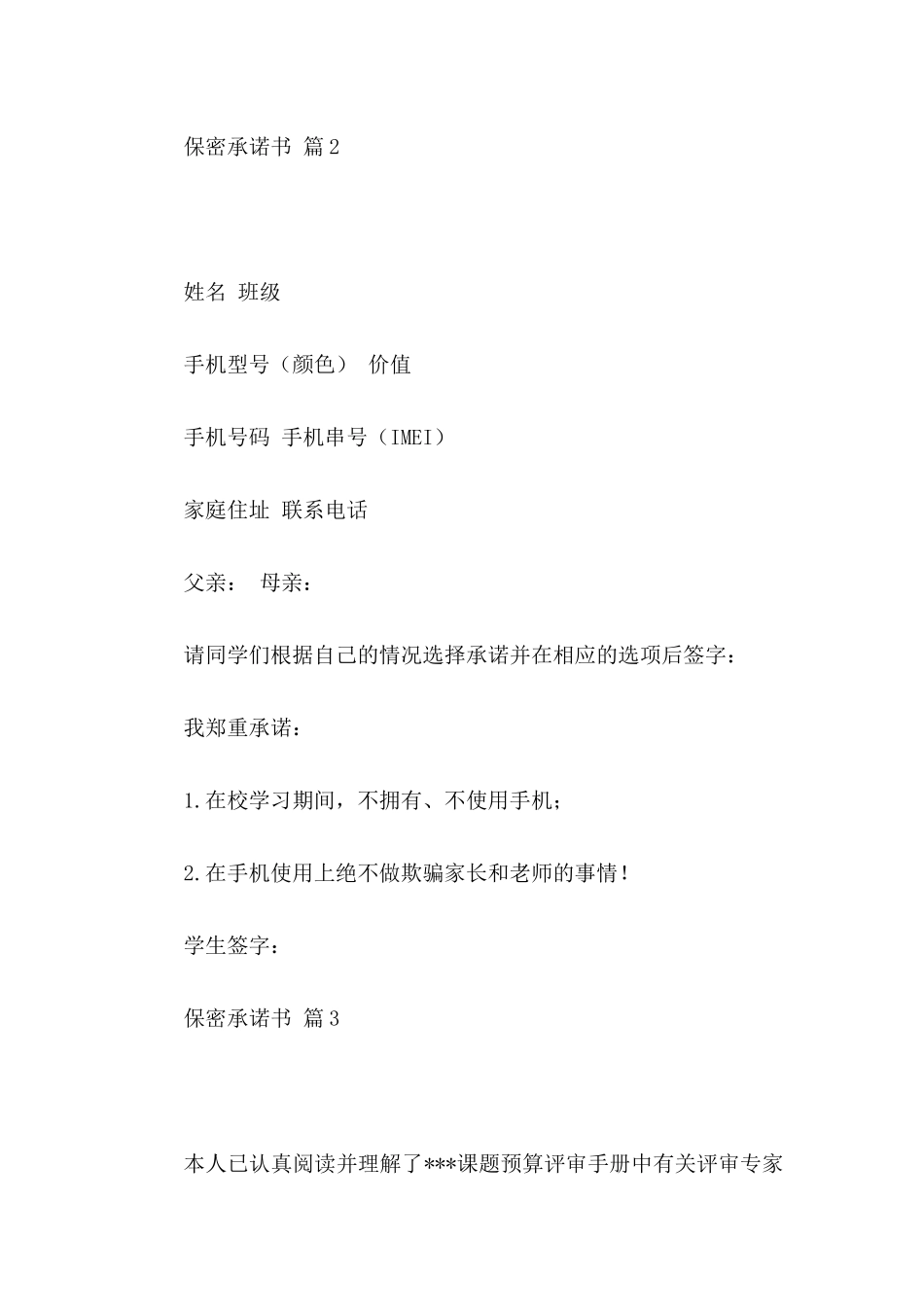 保密承诺书 篇2

姓名 班级

手机型号（颜色） 价值

手机号码 手机串号（IMEI）

家庭住址 联系电话

父亲： 母亲：

请同学们根据自己的情况选择承诺并在相应的选项后签字：

我郑重承诺：

1.在校学习期间，不拥有、不使用手机；

2.在手机使用上绝不做欺骗家长和老师的事情！

学生签字：

保密承诺书 篇3

本人已认真阅读并理解了***课题预算评审手册中有关评审专家